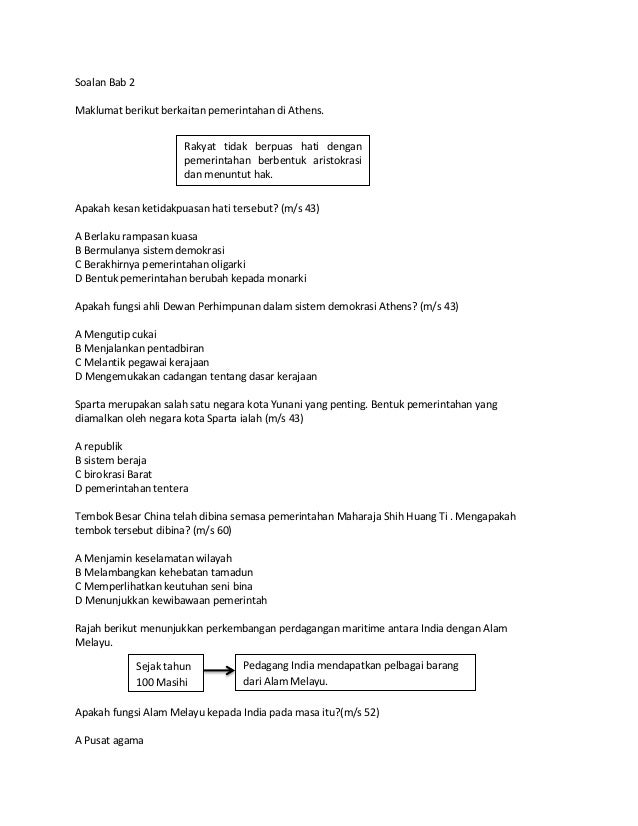 Soalan Bab 2

Maklumat berikut berkaitan pemerintahan di Athens.

Rakyat tidak berpuas hati dengan pemerintahan berbentuk aristokrasi dan menuntut hak.

Apakah kesan ketidakpuasan hati tersebut? (m/s 43)

A Berlaku rampasan kuasa
B Bermulanya sistem demokrasi
C Berakhirnya pemerintahan oligarki
D Bentuk pemerintahan berubah kepada monarki

Apakah fungsi ahli Dewan Perhimpunan dalam sistem demokrasi Athens? (m/s 43)

A Mengutip cukai
B Menjalankan pentadbiran
C Melantik pegawai kerajaan
D Mengemukakan cadangan tentang dasar kerajaan

Sparta merupakan salah satu negara kota Yunani yang penting. Bentuk pemerintahan yang diamalkan oleh negara kota Sparta ialah (m/s 43)

A republik
B sistem beraja
C birokrasi Barat
D pemerintahan tentera

Tembok Besar China telah dibina semasa pemerintahan Maharaja Shih Huang Ti . Mengapakah tembok tersebut dibina? (m/s 60)

A Menjamin keselamatan wilayah
B Melambangkan kehebatan tamadun
C Memperlihatkan keutuhan seni bina
D Menunjukkan kewibawaan pemerintah

Rajah berikut menunjukkan perkembangan perdagangan maritime antara India dengan Alam Melayu.

Sejak tahun 100 Masihi

Pedagang India mendapatkan pelbagai barang dari Alam Melayu.

Apakah fungsi Alam Melayu kepada India pada masa itu?(m/s 52)

A Pusat agama